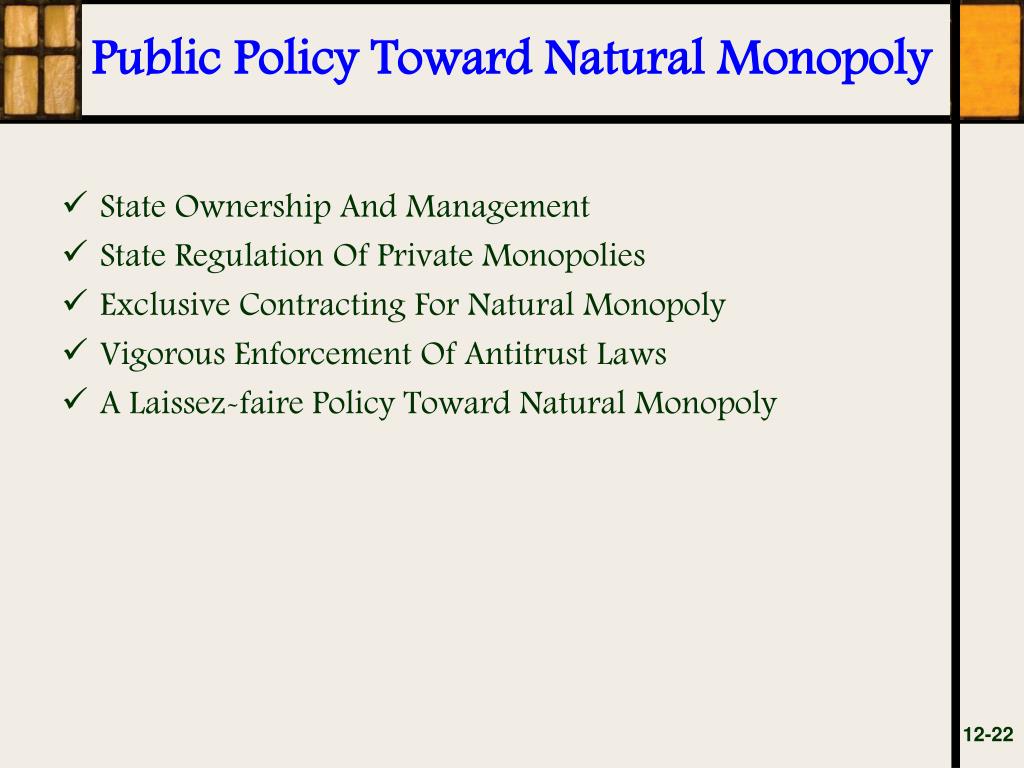 Public Policy Toward Natural Monopoly

✓ State Ownership And Management
✓ State Regulation Of Private Monopolies
✓ Exclusive Contracting For Natural Monopoly
✓ Vigorous Enforcement Of Antitrust Laws
✓ A Laissez-faire Policy Toward Natural Monopoly

12-22